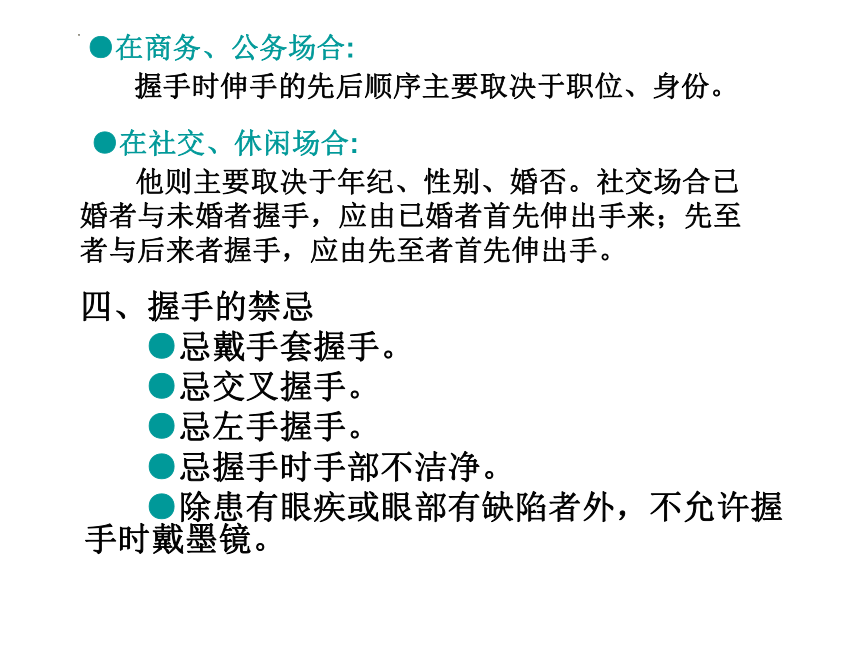 ●在商务、公务场合:

握手时伸手的先后顺序主要取决于职位、身份。

●在社交、休闲场合:

他则主要取决于年纪、性别、婚否。社交场合已婚者与未婚者握手，应由已婚者首先伸出手来；先至者与后来者握手，应由先至者首先伸出手。

四、握手的禁忌

●忌戴手套握手。

●忌交叉握手。

●忌左手握手。

●忌握手时手部不洁净。

●除患有眼疾或眼部有缺陷者外，不允许握手时戴墨镜。